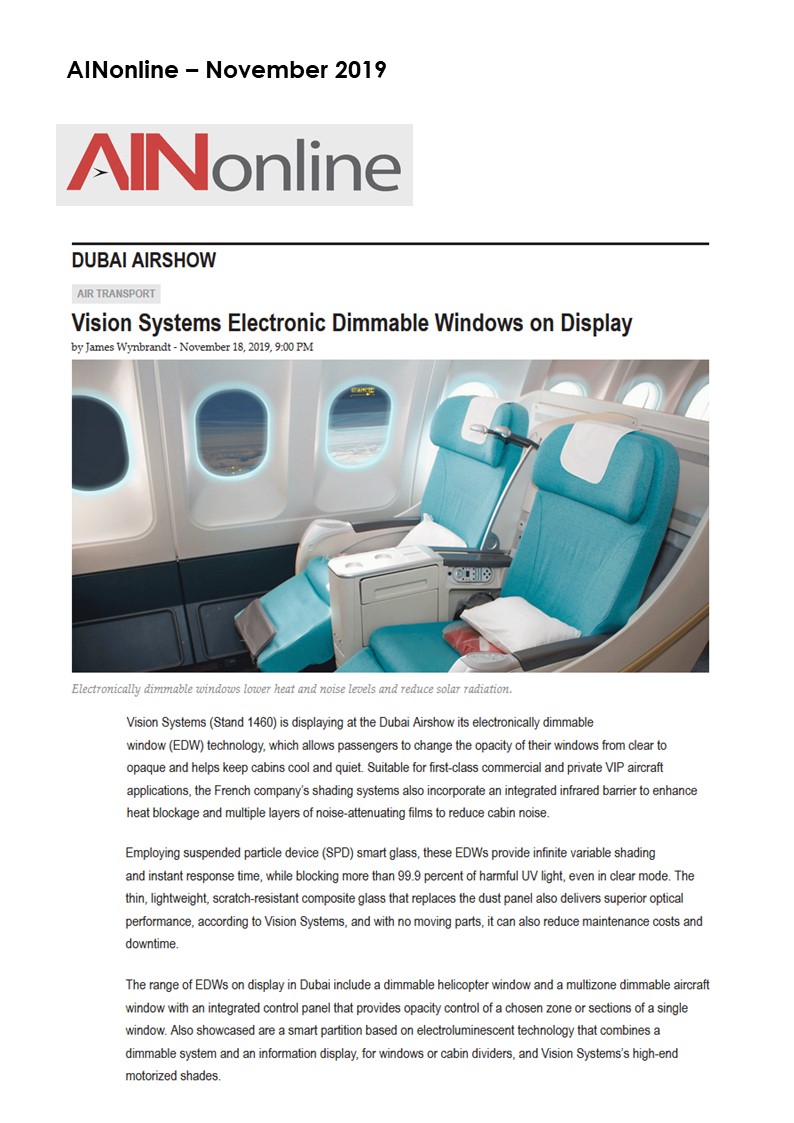 AINonline – November 2019

AINonline

DUBAI AIRSHOW

AIR TRANSPORT

Vision Systems Electronic Dimmable Windows on Display

by James Wynbrandt - November 18, 2019, 9:00 PM

Electronically dimmable windows lower heat and noise levels and reduce solar radiation.

Vision Systems (Stand 1460) is displaying at the Dubai Airshow its electronically dimmable window (EDW) technology, which allows passengers to change the opacity of their windows from clear to opaque and helps keep cabins cool and quiet. Suitable for first-class commercial and private VIP aircraft applications, the French company's shading systems also incorporate an integrated infrared barrier to enhance heat blockage and multiple layers of noise-attenuating films to reduce cabin noise.

Employing suspended particle device (SPD) smart glass, these EDWs provide infinite variable shading and instant response time, while blocking more than 99.9 percent of harmful UV light, even in clear mode. The thin, lightweight, scratch-resistant composite glass that replaces the dust panel also delivers superior optical performance, according to Vision Systems, and with no moving parts, it can also reduce maintenance costs and downtime.

The range of EDWs on display in Dubai include a dimmable helicopter window and a multizone dimmable aircraft window with an integrated control panel that provides opacity control of a chosen zone or sections of a single window. Also showcased are a smart partition based on electroluminescent technology that combines a dimmable system and an information display, for windows or cabin dividers, and Vision Systems's high-end motorized shades.